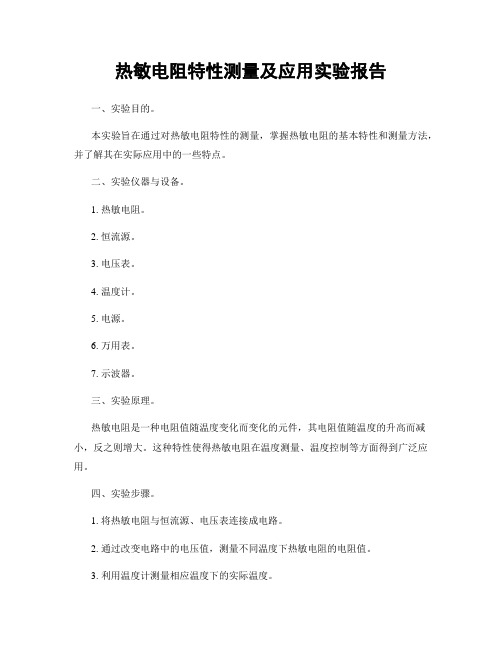 热敏电阻特性测量及应用实验报告

一、实验目的。

本实验旨在通过对热敏电阻特性的测量，掌握热敏电阻的基本特性和测量方法，并了解其在实际应用中的一些特点。

二、实验仪器与设备。

1. 热敏电阻。

2. 恒流源。

3. 电压表。

4. 温度计。

5. 电源。

6. 万用表。

7. 示波器。

三、实验原理。

热敏电阻是一种电阻值随温度变化而变化的元件，其电阻值随温度的升高而减小，反之则增大。这种特性使得热敏电阻在温度测量、温度控制等方面得到广泛应用。

四、实验步骤。

1. 将热敏电阻与恒流源、电压表连接成电路。

2. 通过改变电路中的电压值，测量不同温度下热敏电阻的电阻值。

3. 利用温度计测量相应温度下的实际温度。